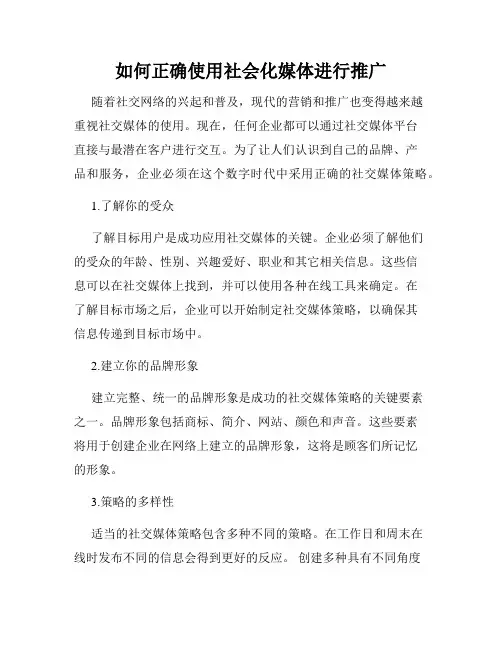 如何正确使用社会化媒体进行推广

随着社交网络的兴起和普及，现代的营销和推广也变得越来越重视社交媒体的使用。现在，任何企业都可以通过社交媒体平台直接与最潜在客户进行交互。为了让人们认识到自己的品牌、产品和服务，企业必须在这个数字时代中采用正确的社交媒体策略。

1.了解你的受众

了解目标用户是成功应用社交媒体的关键。企业必须了解他们的受众的年龄、性别、兴趣爱好、职业和其它相关信息。这些信息可以在社交媒体上找到，并可以使用各种在线工具来确定。在了解目标市场之后，企业可以开始制定社交媒体策略，以确保其信息传递到目标市场中。

2.建立你的品牌形象

建立完整、统一的品牌形象是成功的社交媒体策略的关键要素之一。品牌形象包括商标、简介、网站、颜色和声音。这些要素将用于创建企业在网络上建立的品牌形象，这将是顾客们所记忆的形象。

3.策略的多样性

适当的社交媒体策略包含多种不同的策略。在工作日和周末在线时发布不同的信息会得到更好的反应。创建多种具有不同角度